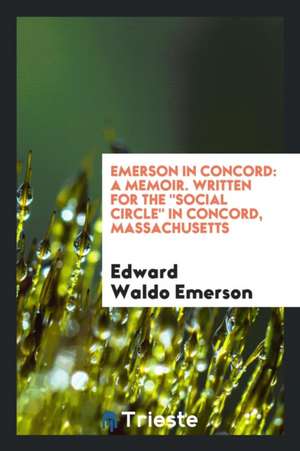 EMERSON IN CONCORD: A MEMOIR. WRITTEN FOR THE "SOCIAL CIRCLE" IN CONCORD, MASSACHUSETTS

Edward Waldo Emerson

Trieste